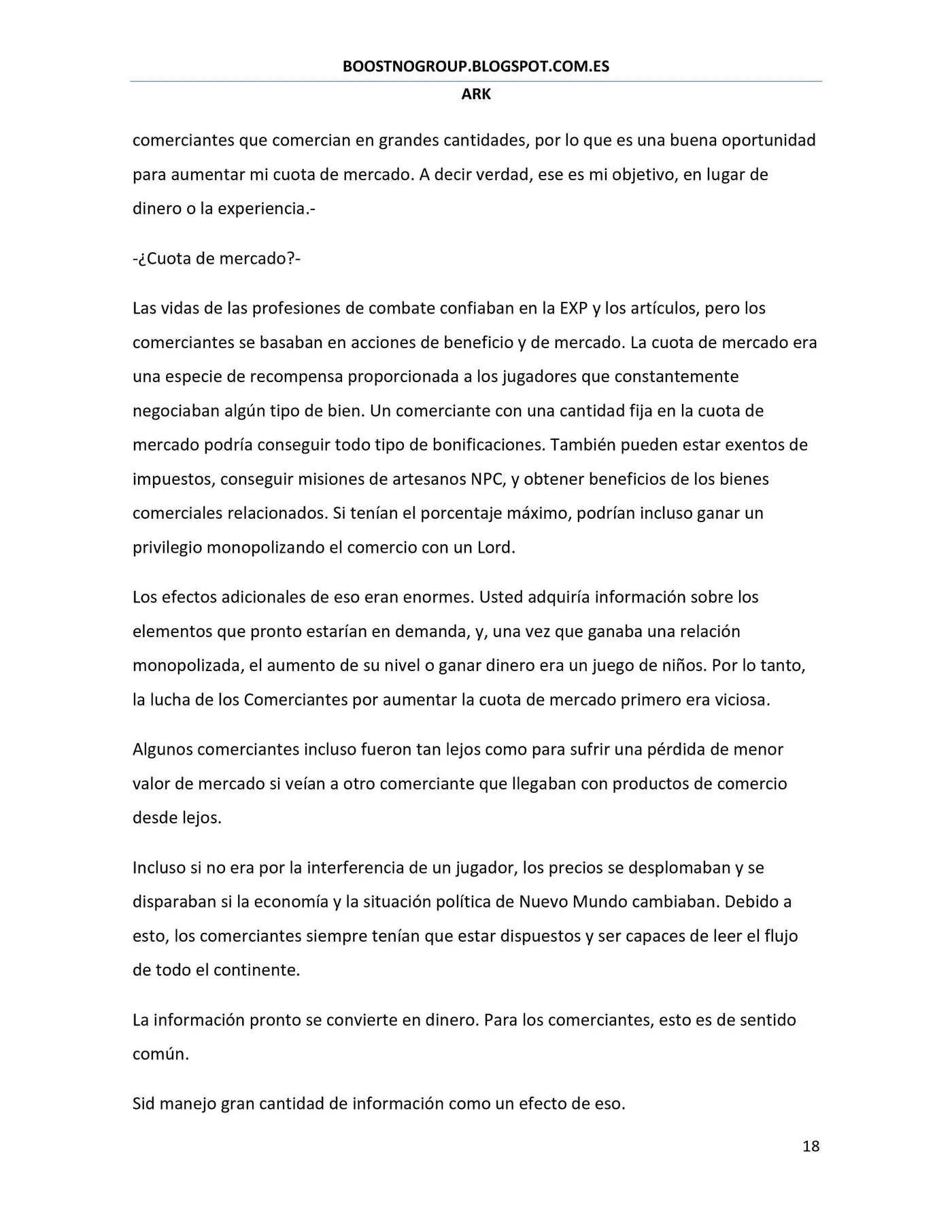 BOOSTNOGROUP.BLOGSPOT.COM.ES
ARK

comerciantes que comercian en grandes cantidades, por lo que es una buena oportunidad para aumentar mi cuota de mercado. A decir verdad, ese es mi objetivo, en lugar de dinero o la experiencia.-

-¿Cuota de mercado?-

Las vidas de las profesiones de combate confiaban en la EXP y los artículos, pero los comerciantes se basaban en acciones de beneficio y de mercado. La cuota de mercado era una especie de recompensa proporcionada a los jugadores que constantemente negociaban algún tipo de bien. Un comerciante con una cantidad fija en la cuota de mercado podría conseguir todo tipo de bonificaciones. También pueden estar exentos de impuestos, conseguir misiones de artesanos NPC, y obtener beneficios de los bienes comerciales relacionados. Si tenían el porcentaje máximo, podrían incluso ganar un privilegio monopolizando el comercio con un Lord.

Los efectos adicionales de eso eran enormes. Usted adquiría información sobre los elementos que pronto estarían en demanda, y, una vez que ganaba una relación monopolizada, el aumento de su nivel o ganar dinero era un juego de niños. Por lo tanto, la lucha de los Comerciantes por aumentar la cuota de mercado primero era viciosa.

Algunos comerciantes incluso fueron tan lejos como para sufrir una pérdida de menor valor de mercado si veían a otro comerciante que llegaban con productos de comercio desde lejos.

Incluso si no era por la interferencia de un jugador, los precios se desplomaban y se disparaban si la economía y la situación política de Nuevo Mundo cambiaban. Debido a esto, los comerciantes siempre tenían que estar dispuestos y ser capaces de leer el flujo de todo el continente.

La información pronto se convierte en dinero. Para los comerciantes, esto es de sentido común.

Sid manejo gran cantidad de información como un efecto de eso.

18